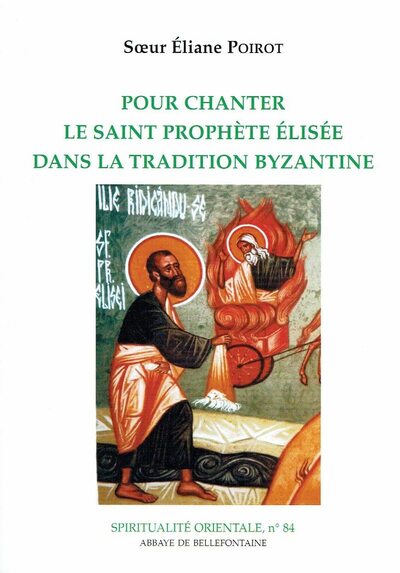 Sœur Éliane POIROT

POUR CHANTER
LE SAINT PROPHÈTE ÉLISÉE
DANS LA TRADITION BYZANTINE

ILIE RIDICÂNDU-SE

SF. PR. ELISEI

SPIRITUALITÉ ORIENTALE, n° 84
ABBAYE DE BELLEFONTAINE